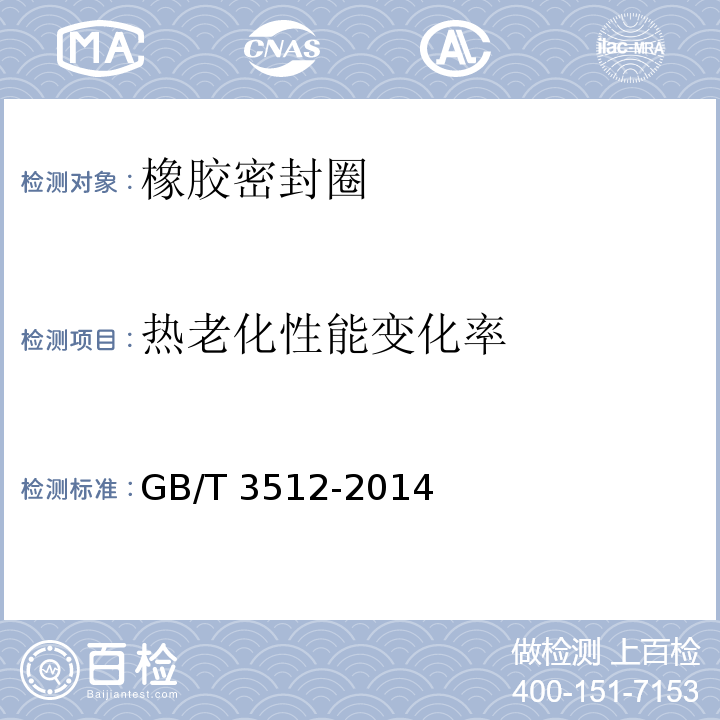 MA CNAS AL ilac-MRA

检测对象：橡胶密封圈

检测项目：热老化性能变化率

检测标准：GB/T 3512-2014

百检
Baijiantest.com

做检测 上百检
400-151-7153